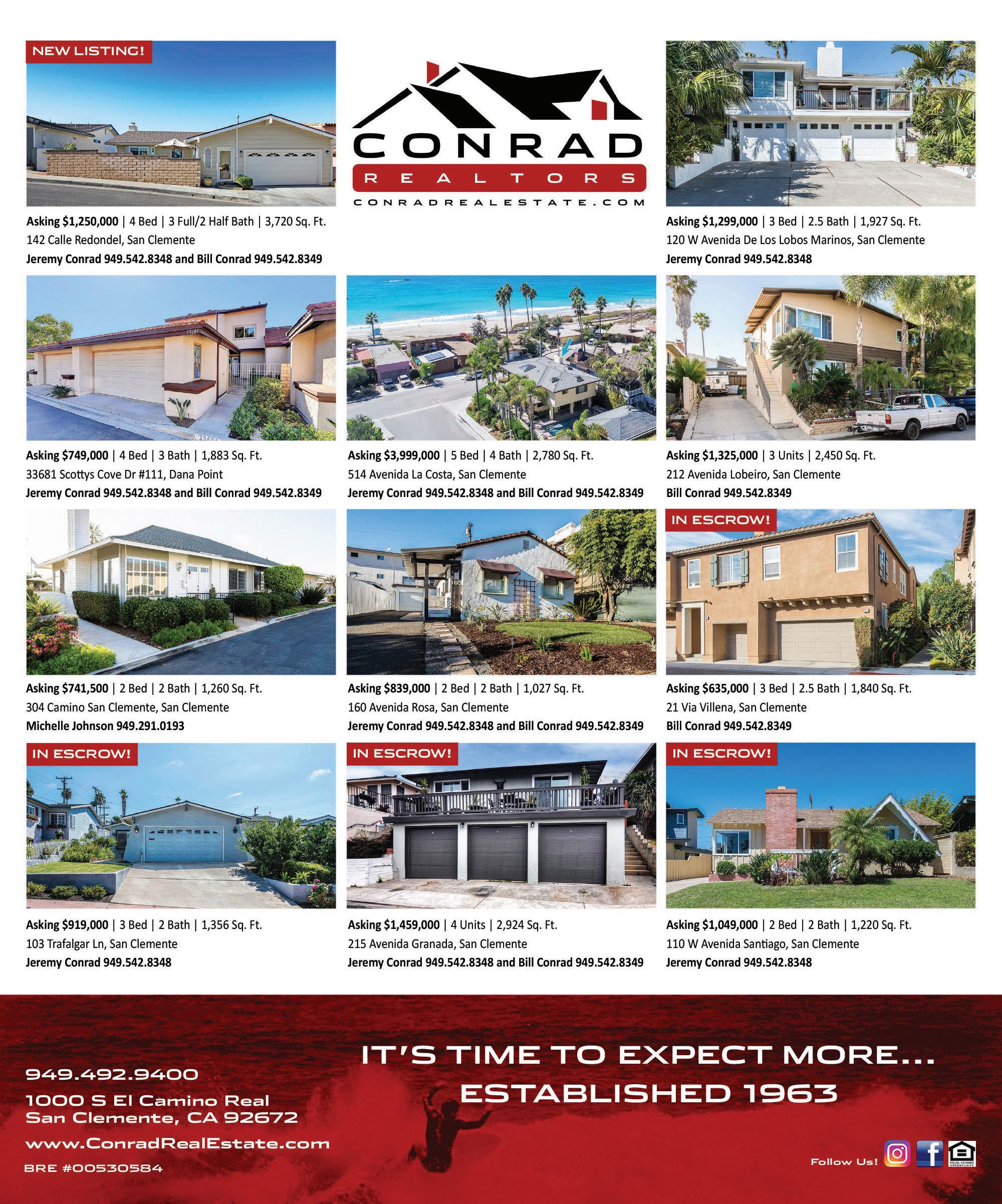 NEW LISTING!

Asking $1,250,000 | 4 Bed | 3 Full/2 Half Bath | 3,720 Sq. Ft.
142 Calle Redondel, San Clemente
Jeremy Conrad 949.542.8348 and Bill Conrad 949.542.8349

CONRAD
REALTORS
CONRADREALESTATE.COM

Asking $1,299,000 | 3 Bed | 2.5 Bath | 1,927 Sq. Ft.
120 W Avenida De Los Lobos Marinos, San Clemente
Jeremy Conrad 949.542.8348

Asking $749,000 | 4 Bed | 3 Bath | 1,883 Sq. Ft.
33681 Scottys Cove Dr #111, Dana Point
Jeremy Conrad 949.542.8348 and Bill Conrad 949.542.8349

Asking $3,999,000 | 5 Bed | 4 Bath | 2,780 Sq. Ft.
514 Avenida La Costa, San Clemente
Jeremy Conrad 949.542.8348 and Bill Conrad 949.542.8349

Asking $1,325,000 | 3 Units | 2,450 Sq. Ft.
212 Avenida Lobeiro, San Clemente
Bill Conrad 949.542.8349

Asking $741,500 | 2 Bed | 2 Bath | 1,260 Sq. Ft.
304 Camino San Clemente, San Clemente
Michelle Johnson 949.291.0193

Asking $839,000 | 2 Bed | 2 Bath | 1,027 Sq. Ft.
160 Avenida Rosa, San Clemente
Jeremy Conrad 949.542.8348 and Bill Conrad 949.542.8349

IN ESCROW!

Asking $635,000 | 3 Bed | 2.5 Bath | 1,840 Sq. Ft.
21 Via Villena, San Clemente
Bill Conrad 949.542.8349

IN ESCROW!

Asking $919,000 | 3 Bed | 2 Bath | 1,356 Sq. Ft.
103 Trafalgar Ln, San Clemente
Jeremy Conrad 949.542.8348

IN ESCROW!

Asking $1,459,000 | 4 Units | 2,924 Sq. Ft.
215 Avenida Granada, San Clemente
Jeremy Conrad 949.542.8348 and Bill Conrad 949.542.8349

IN ESCROW!

Asking $1,049,000 | 2 Bed | 2 Bath | 1,220 Sq. Ft.
110 W Avenida Santiago, San Clemente
Jeremy Conrad 949.542.8348

949.492.9400
1000 S El Camino Real
San Clemente, CA 92672
www.ConradRealEstate.com
BRE #00530584

IT'S TIME TO EXPECT MORE...
ESTABLISHED 1963

Follow Us!